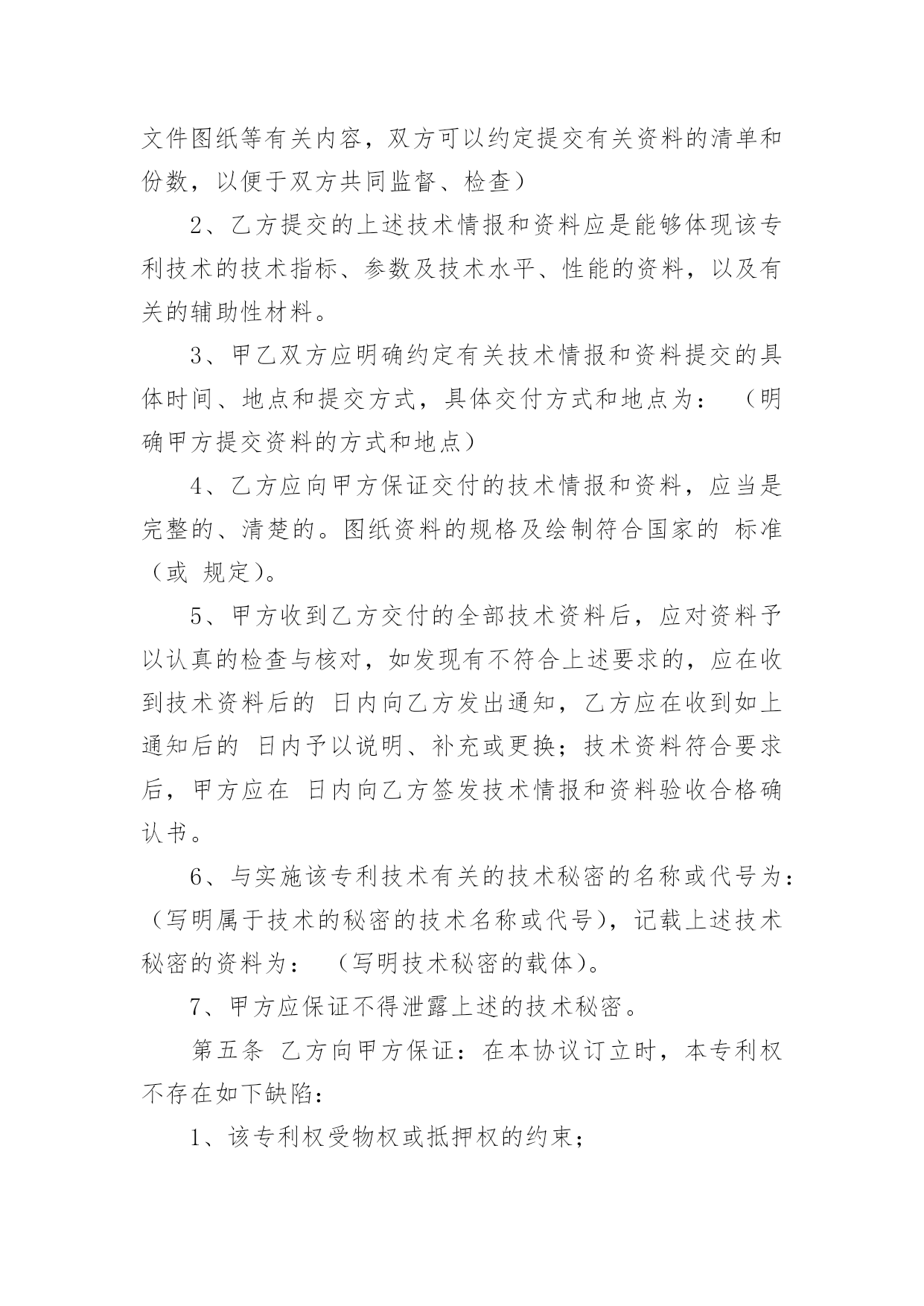 文件图纸等有关内容，双方可以约定提交有关资料的清单和份数，以便于双方共同监督、检查）

2、乙方提交的上述技术情报和资料应是能够体现该专利技术的技术指标、参数及技术水平、性能的资料，以及有关的辅助性材料。

3、甲乙双方应明确约定有关技术情报和资料提交的具体时间、地点和提交方式，具体交付方式和地点为： （明确甲方提交资料的方式和地点）

4、乙方应向甲方保证交付的技术情报和资料，应当是完整的、清楚的。图纸资料的规格及绘制符合国家的 标准（或 规定）。

5、甲方收到乙方交付的全部技术资料后，应对资料予以认真的检查与核对，如发现有不符合上述要求的，应在收到技术资料后的 日内向乙方发出通知，乙方应在收到如上通知后的 日内予以说明、补充或更换；技术资料符合要求后，甲方应在 日内向乙方签发技术情报和资料验收合格确认书。

6、与实施该专利技术有关的技术秘密的名称或代号为：（写明属于技术的秘密的技术名称或代号），记载上述技术秘密的资料为： （写明技术秘密的载体）。

7、甲方应保证不得泄露上述的技术秘密。

第五条 乙方向甲方保证：在本协议订立时，本专利权不存在如下缺陷：

1、该专利权受物权或抵押权的约束；